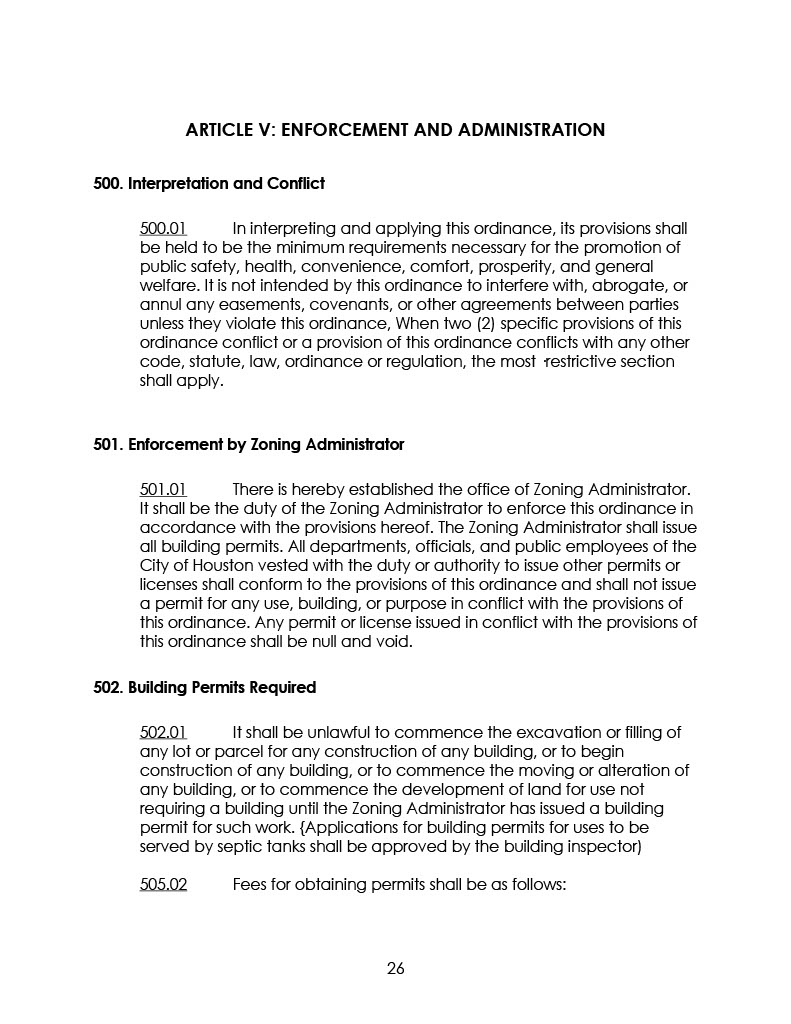 ARTICLE V: ENFORCEMENT AND ADMINISTRATION

500. Interpretation and Conflict

500.01 In interpreting and applying this ordinance, its provisions shall be held to be the minimum requirements necessary for the promotion of public safety, health, convenience, comfort, prosperity, and general welfare. It is not intended by this ordinance to interfere with, abrogate, or annul any easements, covenants, or other agreements between parties unless they violate this ordinance, When two (2) specific provisions of this ordinance conflict or a provision of this ordinance conflicts with any other code, statute, law, ordinance or regulation, the most restrictive section shall apply.

501. Enforcement by Zoning Administrator

501.01 There is hereby established the office of Zoning Administrator. It shall be the duty of the Zoning Administrator to enforce this ordinance in accordance with the provisions hereof. The Zoning Administrator shall issue all building permits. All departments, officials, and public employees of the City of Houston vested with the duty or authority to issue other permits or licenses shall conform to the provisions of this ordinance and shall not issue a permit for any use, building, or purpose in conflict with the provisions of this ordinance. Any permit or license issued in conflict with the provisions of this ordinance shall be null and void.

502. Building Permits Required

502.01 It shall be unlawful to commence the excavation or filling of any lot or parcel for any construction of any building, or to begin construction of any building, or to commence the moving or alteration of any building, or to commence the development of land for use not requiring a building until the Zoning Administrator has issued a building permit for such work. {Applications for building permits for uses to be served by septic tanks shall be approved by the building inspector)

505.02 Fees for obtaining permits shall be as follows:

26